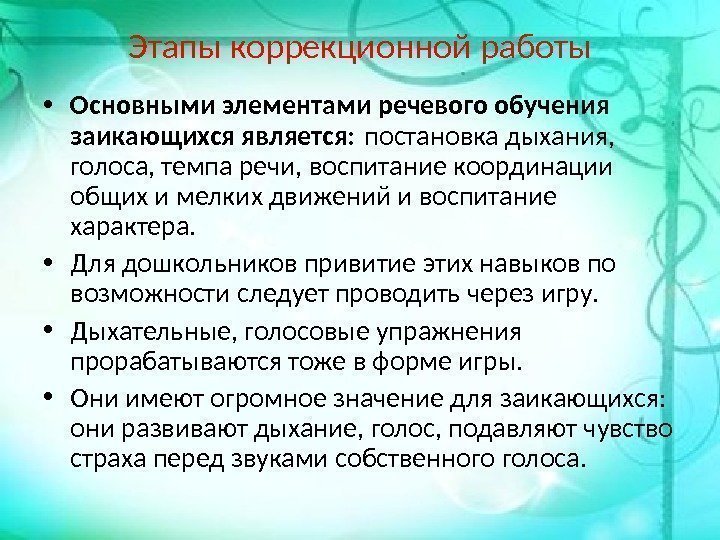 Этапы коррекционной работы

• Основными элементами речевого обучения заикающихся является: постановка дыхания, голоса, темпа речи, воспитание координации общих и мелких движений и воспитание характера.

• Для дошкольников привитие этих навыков по возможности следует проводить через игру.

• Дыхательные, голосовые упражнения прорабатываются тоже в форме игры.

• Они имеют огромное значение для заикающихся: они развивают дыхание, голос, подавляют чувство страха перед звуками собственного голоса.